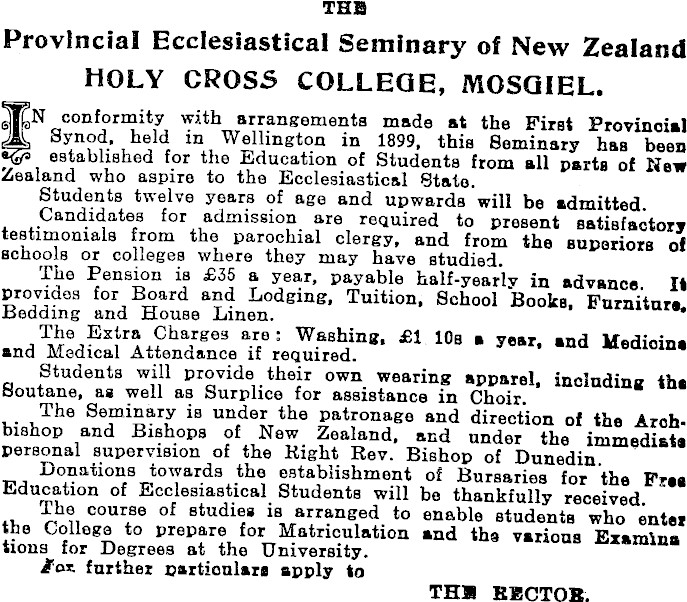 THE

Provincial Ecclesiastical Seminary of New Zealand

HOLY CROSS COLLEGE, MOSGIEL.

IN conformity with arrangements made at the First Provincial Synod, held in Wellington in 1899, this Seminary has been established for the Education of Students from all parts of New Zealand who aspire to the Ecclesiastical State.

Students twelve years of age and upwards will be admitted.

Candidates for admission are required to present satisfactory testimonials from the parochial clergy, and from the superiors of schools or colleges where they may have studied.

The Pension is £35 a year, payable half-yearly in advance. It provides for Board and Lodging, Tuition, School Books, Furniture, Bedding and House Linen.

The Extra Charges are: Washing, £1 10s a year, and Medicine and Medical Attendance if required.

Students will provide their own wearing apparel, including the Soutane, as well as Surplice for assistance in Choir.

The Seminary is under the patronage and direction of the Archbishop and Bishops of New Zealand, and under the immediate personal supervision of the Right Rev. Bishop of Dunedin.

Donations towards the establishment of Bursaries for the Free Education of Ecclesiastical Students will be thankfully received.

The course of studies is arranged to enable students who enter the College to prepare for Matriculation and the various Examinations for Degrees at the University.

For further particulars apply to

THE RECTOR.